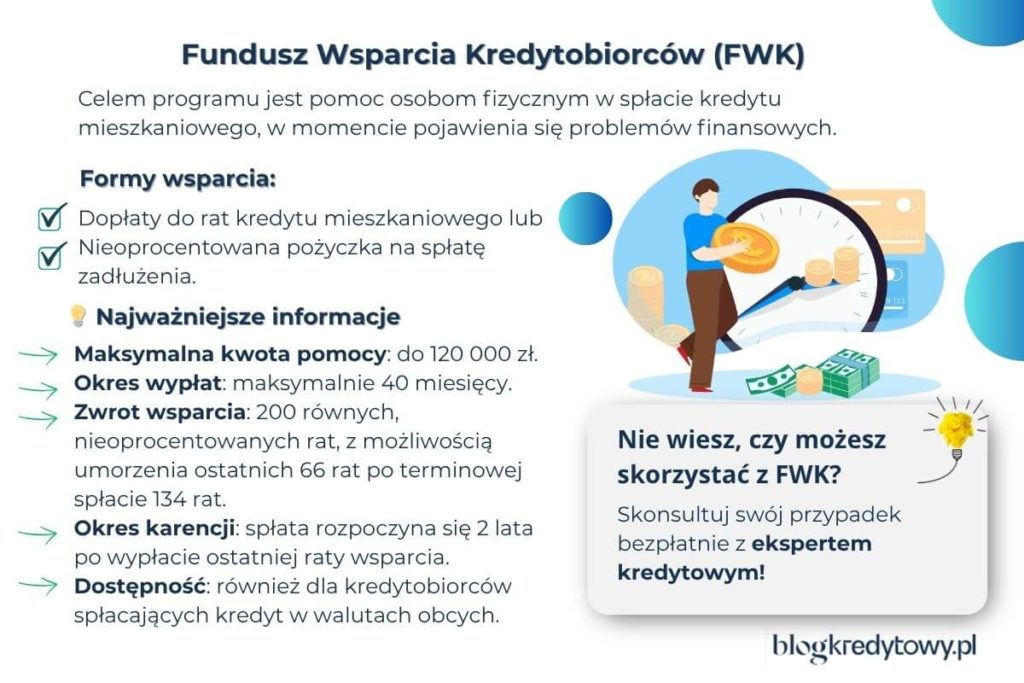 Fundusz Wsparcia Kredytobiorców (FWK)

Celem programu jest pomoc osobom fizycznym w spłacie kredytu mieszkaniowego, w momencie pojawienia się problemów finansowych.

Formy wsparcia:

Dopłaty do rat kredytu mieszkaniowego lub
Nieoprocentowana pożyczka na spłatę zadłużenia.

Najważniejsze informacje

Maksymalna kwota pomocy: do 120 000 zł.
Okres wypłat: maksymalnie 40 miesięcy.
Zwrot wsparcia: 200 równych, nieoprocentowanych rat, z możliwością umorzenia ostatnich 66 rat po terminowej spłacie 134 rat.
Okres karencji: spłata rozpoczyna się 2 lata po wypłacie ostatniej raty wsparcia.
Dostępność: również dla kredytobiorców spłacających kredyt w walutach obcych.

Nie wiesz, czy możesz skorzystać z FWK?

Skonsultuj swój przypadek bezpłatnie z ekspertem kredytowym!

blogkredytowy.pl